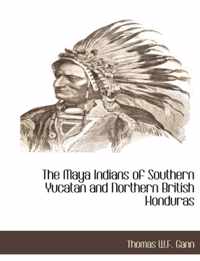 The Maya Indians of Southern Yucatan and Northern British Honduras

Thomas W.F. Gann